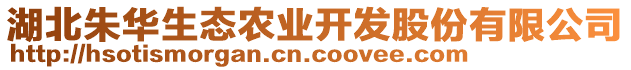 湖北朱华生态农业开发股份有限公司
http://hsotismorgan.cn.coovee.com